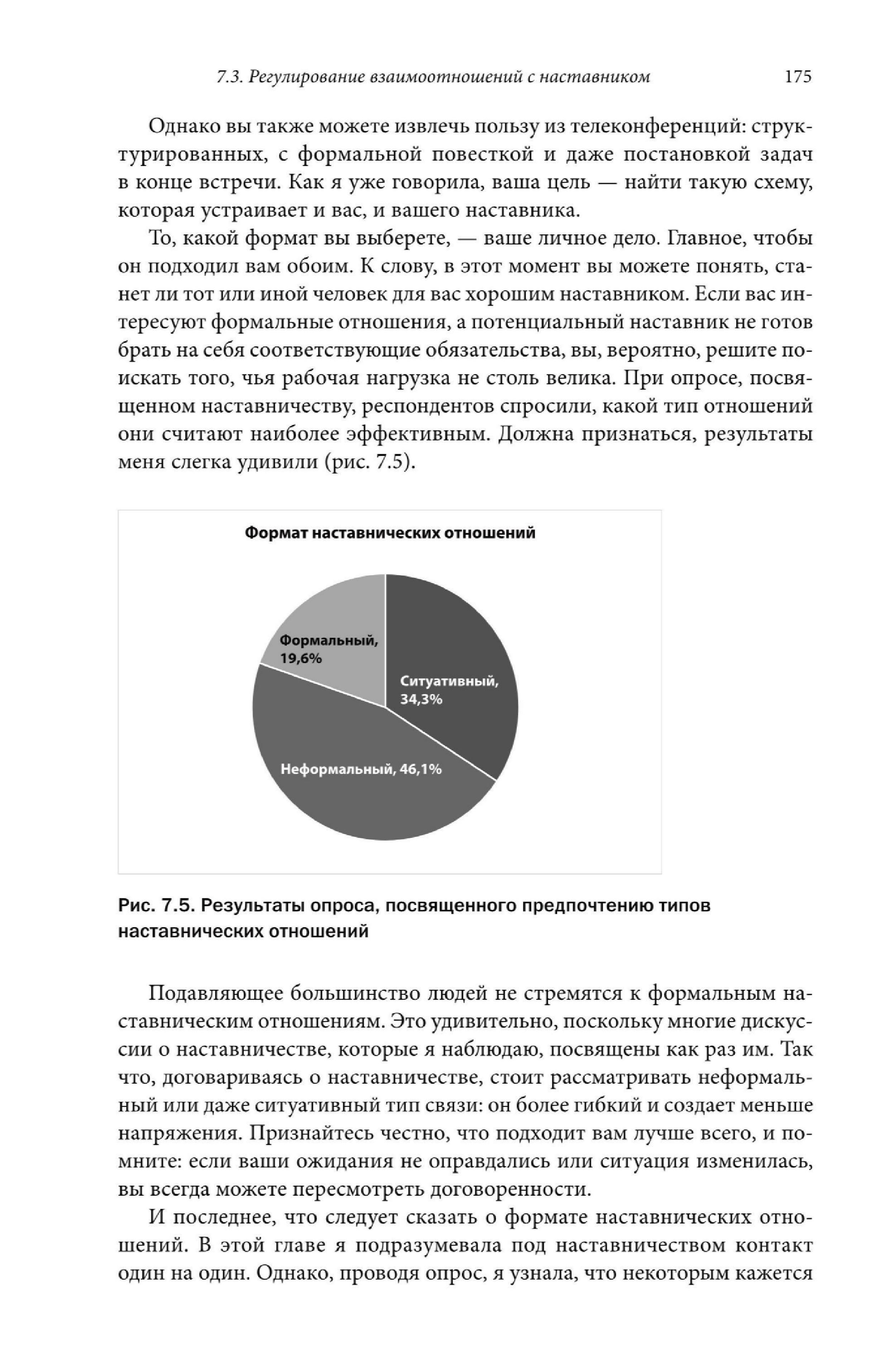 7.3. Регулирование взаимоотношений с наставником 175

Однако вы также можете извлечь пользу из телеконференций: структурированных, с формальной повесткой и даже постановкой задач в конце встречи. Как я уже говорила, ваша цель — найти такую схему, которая устраивает и вас, и вашего наставника.

То, какой формат вы выберете, — ваше личное дело. Главное, чтобы он подходил вам обоим. К слову, в этот момент вы можете понять, станет ли тот или иной человек для вас хорошим наставником. Если вас интересуют формальные отношения, а потенциальный наставник не готов брать на себя соответствующие обязательства, вы, вероятно, решите поискать того, чья рабочая нагрузка не столь велика. При опросе, посвященном наставничеству, респондентов спросили, какой тип отношений они считают наиболее эффективным. Должна признаться, результаты меня слегка удивили (рис. 7.5).

Формат наставнических отношений

Формальный, 19,6%

Ситуативный, 34,3%

Неформальный, 46,1%

Рис. 7.5. Результаты опроса, посвященного предпочтению типов наставнических отношений

Подавляющее большинство людей не стремятся к формальным наставническим отношениям. Это удивительно, поскольку многие дискуссии о наставничестве, которые я наблюдаю, посвящены как раз им. Так что, договариваясь о наставничестве, стоит рассматривать неформальный или даже ситуативный тип связи: он более гибкий и создает меньше напряжения. Признайтесь честно, что подходит вам лучше всего, и помните: если ваши ожидания не оправдались или ситуация изменилась, вы всегда можете пересмотреть договоренности.

И последнее, что следует сказать о формате наставнических отношений. В этой главе я подразумевала под наставничеством контакт один на один. Однако, проводя опрос, я узнала, что некоторым кажется